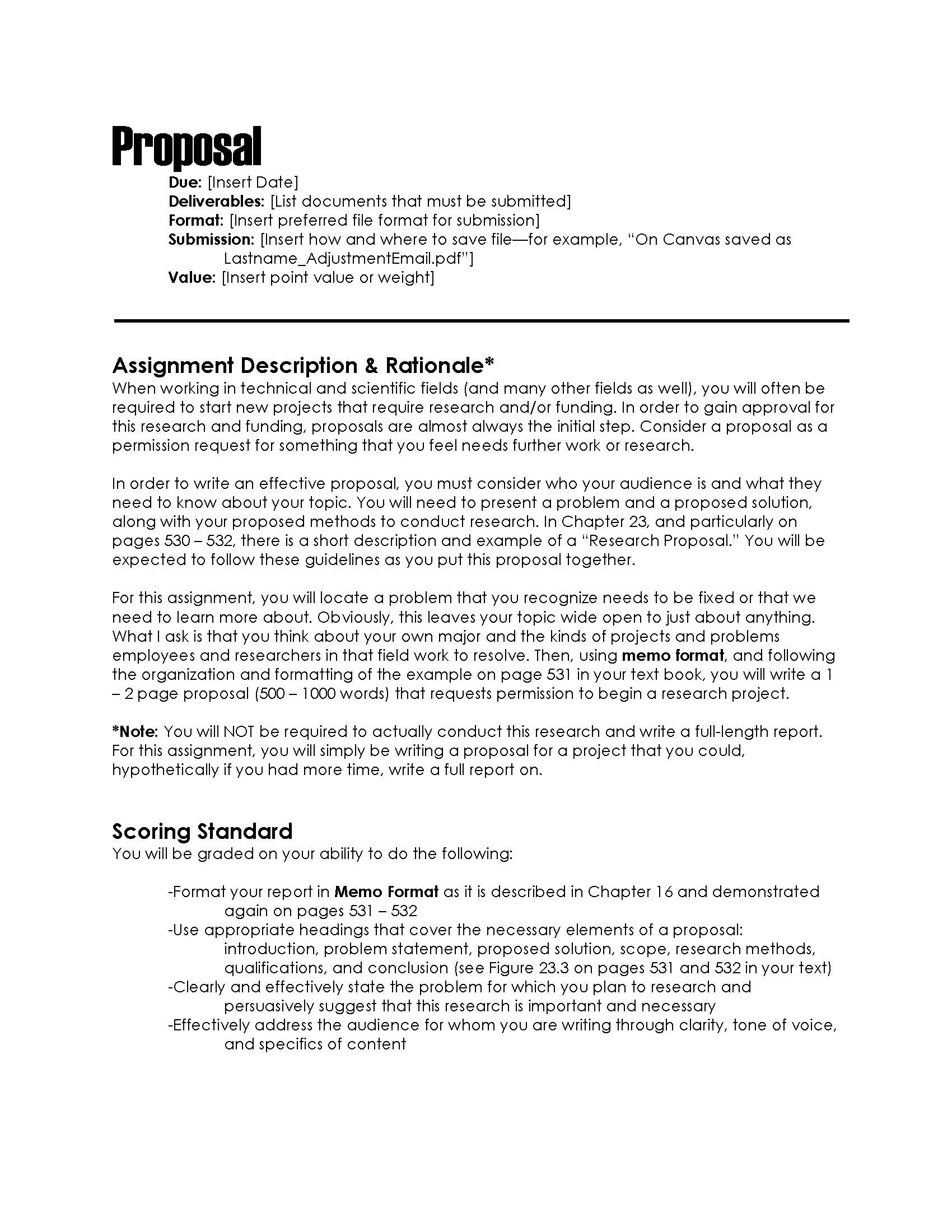 Proposal

Due: [Insert Date]
Deliverables: [List documents that must be submitted]
Format: [Insert preferred file format for submission]
Submission: [Insert how and where to save file—for example, "On Canvas saved as Lastname_AdjustmentEmail.pdf"]
Value: [Insert point value or weight]

Assignment Description & Rationale*

When working in technical and scientific fields (and many other fields as well), you will often be required to start new projects that require research and/or funding. In order to gain approval for this research and funding, proposals are almost always the initial step. Consider a proposal as a permission request for something that you feel needs further work or research.

In order to write an effective proposal, you must consider who your audience is and what they need to know about your topic. You will need to present a problem and a proposed solution, along with your proposed methods to conduct research. In Chapter 23, and particularly on pages 530 – 532, there is a short description and example of a "Research Proposal." You will be expected to follow these guidelines as you put this proposal together.

For this assignment, you will locate a problem that you recognize needs to be fixed or that we need to learn more about. Obviously, this leaves your topic wide open to just about anything. What I ask is that you think about your own major and the kinds of projects and problems employees and researchers in that field work to resolve. Then, using memo format, and following the organization and formatting of the example on page 531 in your text book, you will write a 1 – 2 page proposal (500 – 1000 words) that requests permission to begin a research project.

*Note: You will NOT be required to actually conduct this research and write a full-length report. For this assignment, you will simply be writing a proposal for a project that you could, hypothetically if you had more time, write a full report on.

Scoring Standard

You will be graded on your ability to do the following:

-Format your report in Memo Format as it is described in Chapter 16 and demonstrated again on pages 531 – 532
-Use appropriate headings that cover the necessary elements of a proposal: introduction, problem statement, proposed solution, scope, research methods, qualifications, and conclusion (see Figure 23.3 on pages 531 and 532 in your text)
-Clearly and effectively state the problem for which you plan to research and persuasively suggest that this research is important and necessary
-Effectively address the audience for whom you are writing through clarity, tone of voice, and specifics of content